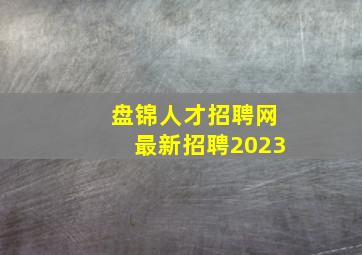 盘锦人才招聘网
最新招聘2023